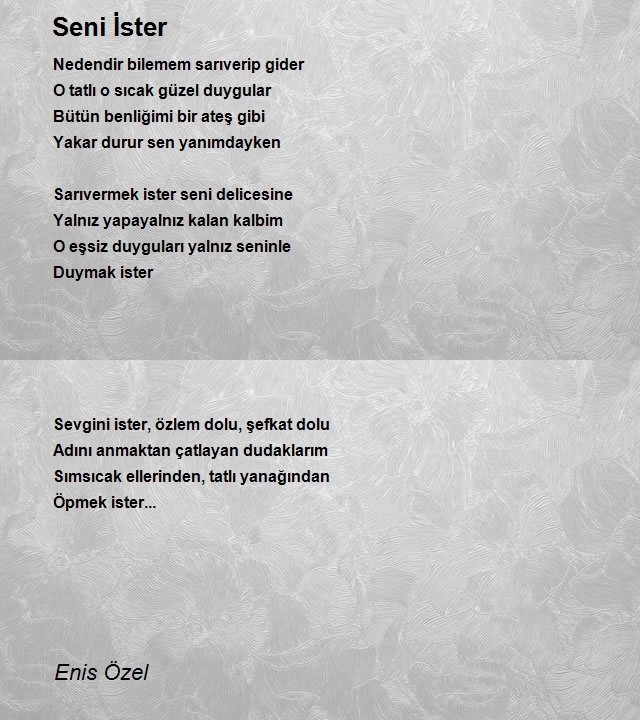 Seni İster

Nedendir bilemem sarıverip gider
O tatlı o sıcak güzel duygular
Bütün benliğimi bir ateş gibi
Yakar durur sen yanımdayken

Sarıvermek ister seni delicesine
Yalnız yapayalnız kalan kalbim
O eşsiz duyguları yalnız seninle
Duymak ister

Sevgini ister, özlem dolu, şefkat dolu
Adını anmaktan çatlayan dudaklarım
Sımsıcak ellerinden, tatlı yanağından
Öpmek ister...

Enis Özel